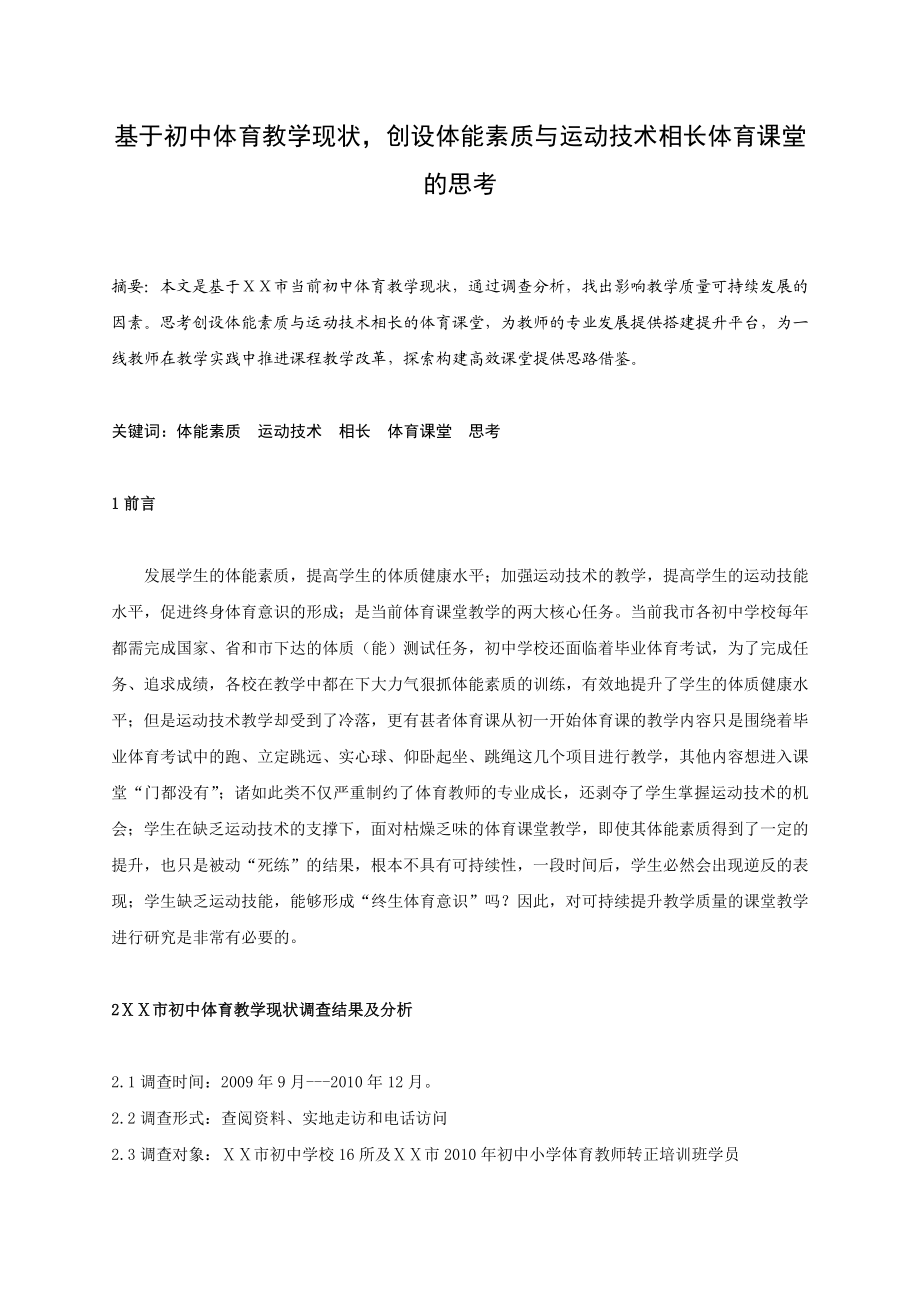 基于初中体育教学现状，创设体能素质与运动技术相长体育课堂的思考

摘要：本文是基于ＸＸ市当前初中体育教学现状，通过调查分析，找出影响教学质量可持续发展的因素。思考创设体能素质与运动技术相长的体育课堂，为教师的专业发展提供搭建提升平台，为一线教师在教学实践中推进课程教学改革，探索构建高效课堂提供思路借鉴。

关键词：体能素质　运动技术　相长　体育课堂　思考

1 前言

发展学生的体能素质，提高学生的体质健康水平；加强运动技术的教学，提高学生的运动技能水平，促进终身体育意识的形成；是当前体育课堂教学的两大核心任务。当前我市各初中学校每年都需完成国家、省和市下达的体质（能）测试任务，初中学校还面临着毕业体育考试，为了完成任务、追求成绩，各校在教学中都在下大力气狠抓体能素质的训练，有效地提升了学生的体质健康水平；但是运动技术教学却受到了冷落，更有甚者体育课从初一开始体育课的教学内容只是围绕着毕业体育考试中的跑、立定跳远、实心球、仰卧起坐、跳绳这几个项目进行教学，其他内容想进入课堂“门都没有”；诸如此类不仅严重制约了体育教师的专业成长，还剥夺了学生掌握运动技术的机会；学生在缺乏运动技术的支撑下，面对枯燥乏味的体育课堂教学，即使其体能素质得到了一定的提升，也只是被动“死练”的结果，根本不具有可持续性，一段时间后，学生必然会出现逆反的表现；学生缺乏运动技能，能够形成“终生体育意识”吗？因此，对可持续提升教学质量的课堂教学进行研究是非常有必要的。

2ＸＸ市初中体育教学现状调查结果及分析

2.1 调查时间：2009 年 9 月---2010 年 12 月。

2.2 调查形式：查阅资料、实地走访和电话访问

2.3 调查对象：ＸＸ市初中学校 16 所及ＸＸ市 2010 年初中小学体育教师转正培训班学员